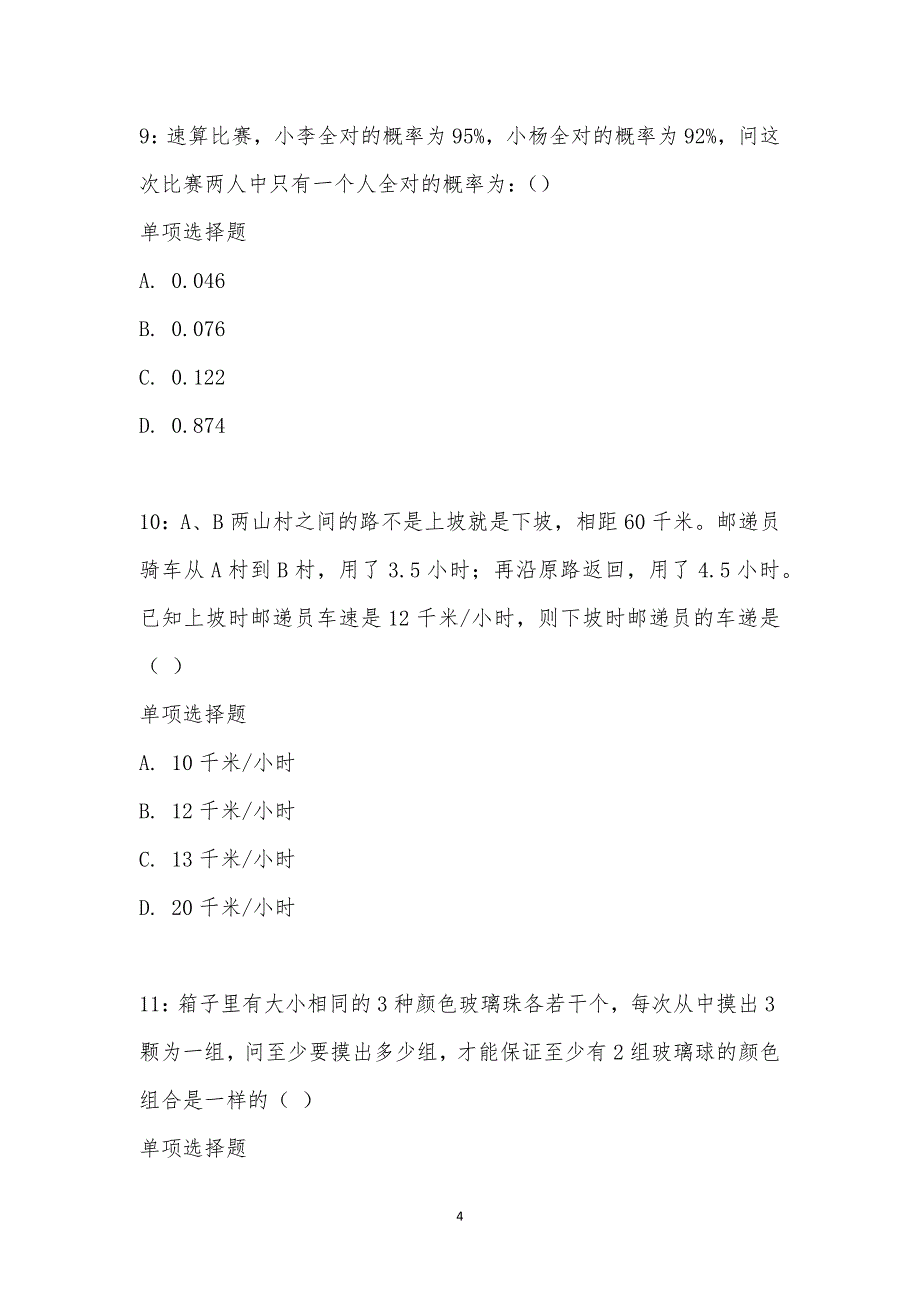 9：速算比赛，小李全对的概率为95%，小杨全对的概率为92%，问这次比赛两人中只有一个人全对的概率为：()

单项选择题

A. 0.046

B. 0.076

C. 0.122

D. 0.874

10：A、B两山村之间的路不是上坡就是下坡，相距60千米。邮递员骑车从A村到B村，用了3.5小时；再沿原路返回，用了4.5小时。已知上坡时邮递员车速是12千米/小时，则下坡时邮递员的车递是（ ）

单项选择题

A. 10千米/小时

B. 12千米/小时

C. 13千米/小时

D. 20千米/小时

11：箱子里有大小相同的3种颜色玻璃珠各若干个，每次从中摸出3颗为一组，问至少要摸出多少组，才能保证至少有2组玻璃球的颜色组合是一样的（ ）

单项选择题

4